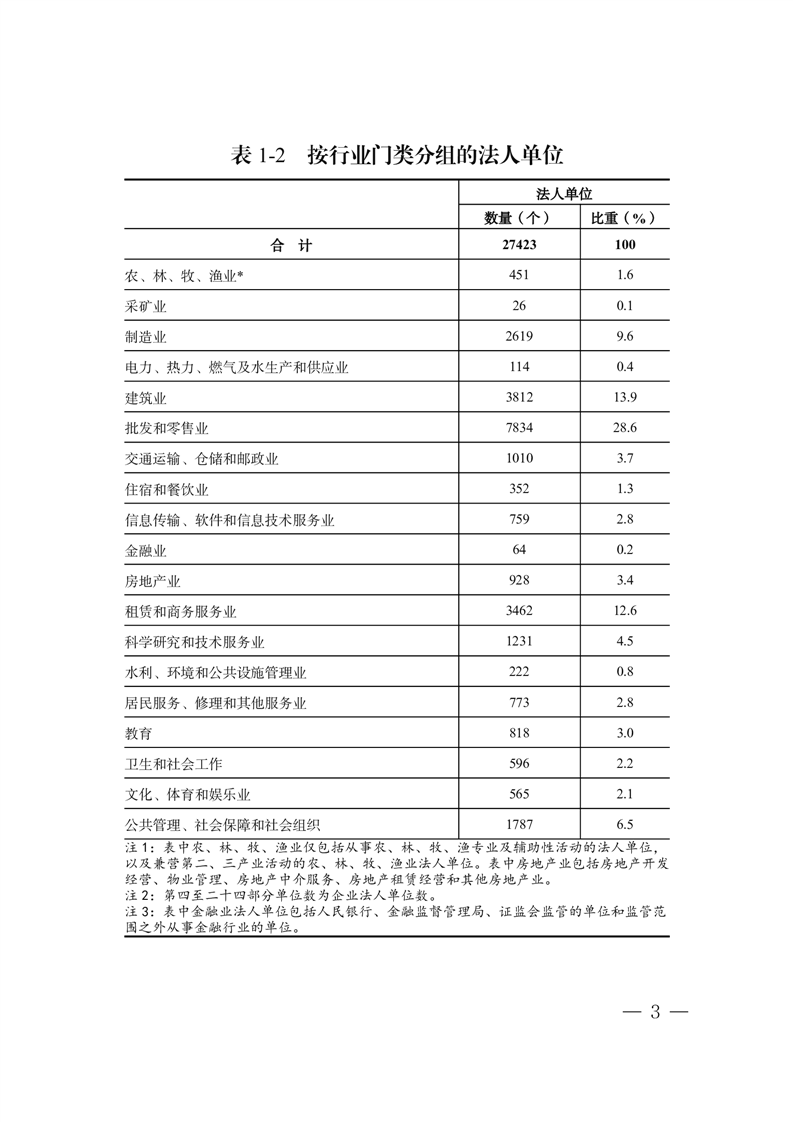 表1-2 按行业门类分组的法人单位

|  | 法人单位 |  |
|---|---|---|
|  | 数量（个） | 比重（%） |
| 合 计 | 27423 | 100 |
| 农、林、牧、渔业* | 451 | 1.6 |
| 采矿业 | 26 | 0.1 |
| 制造业 | 2619 | 9.6 |
| 电力、热力、燃气及水生产和供应业 | 114 | 0.4 |
| 建筑业 | 3812 | 13.9 |
| 批发和零售业 | 7834 | 28.6 |
| 交通运输、仓储和邮政业 | 1010 | 3.7 |
| 住宿和餐饮业 | 352 | 1.3 |
| 信息传输、软件和信息技术服务业 | 759 | 2.8 |
| 金融业 | 64 | 0.2 |
| 房地产业 | 928 | 3.4 |
| 租赁和商务服务业 | 3462 | 12.6 |
| 科学研究和技术服务业 | 1231 | 4.5 |
| 水利、环境和公共设施管理业 | 222 | 0.8 |
| 居民服务、修理和其他服务业 | 773 | 2.8 |
| 教育 | 818 | 3.0 |
| 卫生和社会工作 | 596 | 2.2 |
| 文化、体育和娱乐业 | 565 | 2.1 |
| 公共管理、社会保障和社会组织 | 1787 | 6.5 |

注1：表中农、林、牧、渔业仅包括从事农、林、牧、渔专业及辅助性活动的法人单位，以及兼营第二、三产业活动的农、林、牧、渔业法人单位。表中房地产业包括房地产开发经营、物业管理、房地产中介服务、房地产租赁经营和其他房地产业。
注2：第四至二十四部分单位数为企业法人单位数。
注3：表中金融业法人单位包括人民银行、金融监督管理局、证监会监管的单位和监管范围之外从事金融行业的单位。

— 3 —